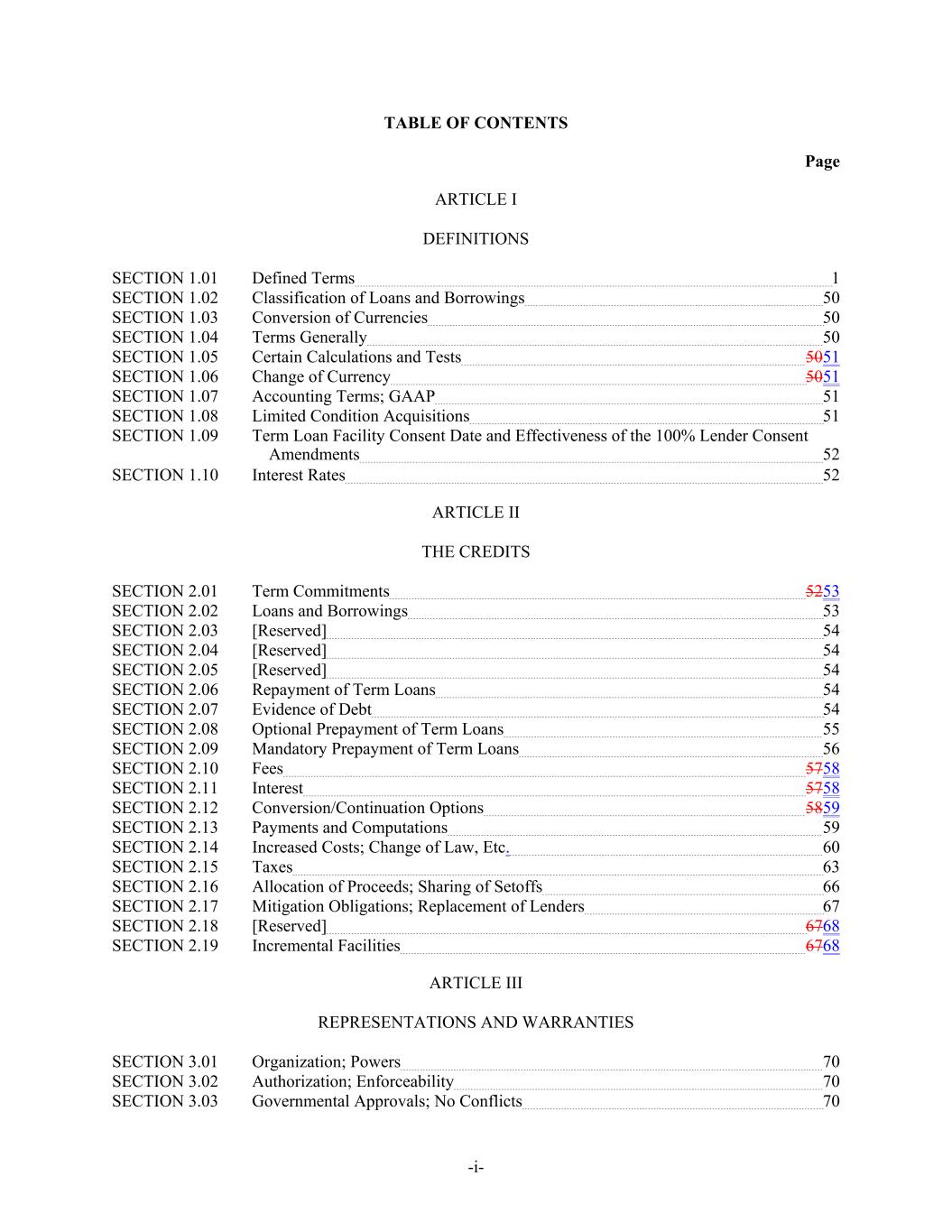 TABLE OF CONTENTS

Page

ARTICLE I

DEFINITIONS

SECTION 1.01 Defined Terms 1
SECTION 1.02 Classification of Loans and Borrowings 50
SECTION 1.03 Conversion of Currencies 50
SECTION 1.04 Terms Generally 50
SECTION 1.05 Certain Calculations and Tests 5051
SECTION 1.06 Change of Currency 5051
SECTION 1.07 Accounting Terms; GAAP 51
SECTION 1.08 Limited Condition Acquisitions 51
SECTION 1.09 Term Loan Facility Consent Date and Effectiveness of the 100% Lender Consent Amendments 52
SECTION 1.10 Interest Rates 52

ARTICLE II

THE CREDITS

SECTION 2.01 Term Commitments 5253
SECTION 2.02 Loans and Borrowings 53
SECTION 2.03 [Reserved] 54
SECTION 2.04 [Reserved] 54
SECTION 2.05 [Reserved] 54
SECTION 2.06 Repayment of Term Loans 54
SECTION 2.07 Evidence of Debt 54
SECTION 2.08 Optional Prepayment of Term Loans 55
SECTION 2.09 Mandatory Prepayment of Term Loans 56
SECTION 2.10 Fees 5758
SECTION 2.11 Interest 5758
SECTION 2.12 Conversion/Continuation Options 5859
SECTION 2.13 Payments and Computations 59
SECTION 2.14 Increased Costs; Change of Law, Etc. 60
SECTION 2.15 Taxes 63
SECTION 2.16 Allocation of Proceeds; Sharing of Setoffs 66
SECTION 2.17 Mitigation Obligations; Replacement of Lenders 67
SECTION 2.18 [Reserved] 6768
SECTION 2.19 Incremental Facilities 6768

ARTICLE III

REPRESENTATIONS AND WARRANTIES

SECTION 3.01 Organization; Powers 70
SECTION 3.02 Authorization; Enforceability 70
SECTION 3.03 Governmental Approvals; No Conflicts 70

-i-